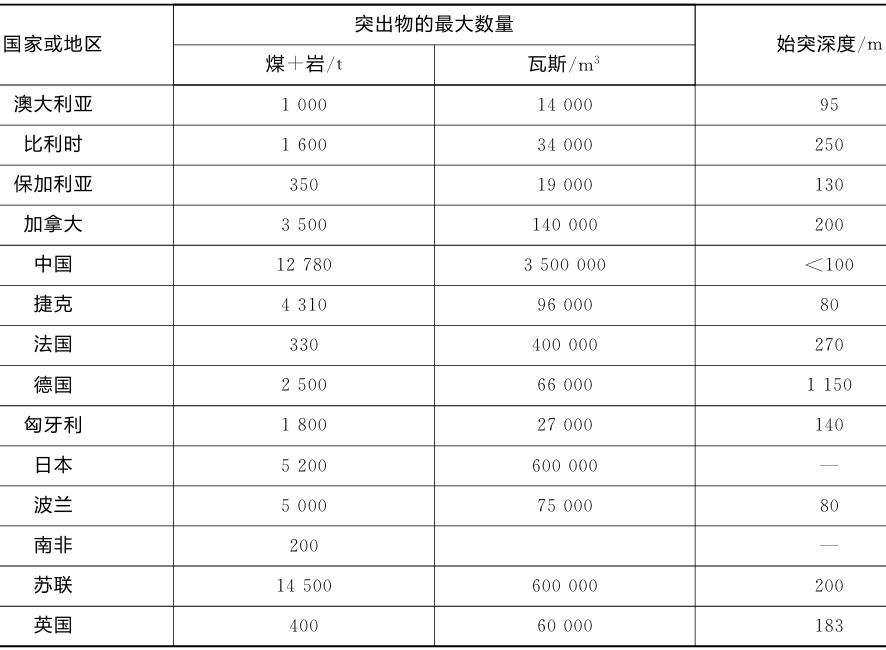 | 国家或地区 | 突出物的最大数量 |  | 始突深度/m |
|---|---|---|---|
|  | 煤+岩/t | 瓦斯/$m^3$ |  |
| 澳大利亚 | 1 000 | 14 000 | 95 |
| 比利时 | 1 600 | 34 000 | 250 |
| 保加利亚 | 350 | 19 000 | 130 |
| 加拿大 | 3 500 | 140 000 | 200 |
| 中国 | 12 780 | 3 500 000 | <100 |
| 捷克 | 4 310 | 96 000 | 80 |
| 法国 | 330 | 400 000 | 270 |
| 德国 | 2 500 | 66 000 | 1 150 |
| 匈牙利 | 1 800 | 27 000 | 140 |
| 日本 | 5 200 | 600 000 | — |
| 波兰 | 5 000 | 75 000 | 80 |
| 南非 | 200 |  | — |
| 苏联 | 14 500 | 600 000 | 200 |
| 英国 | 400 | 60 000 | 183 |